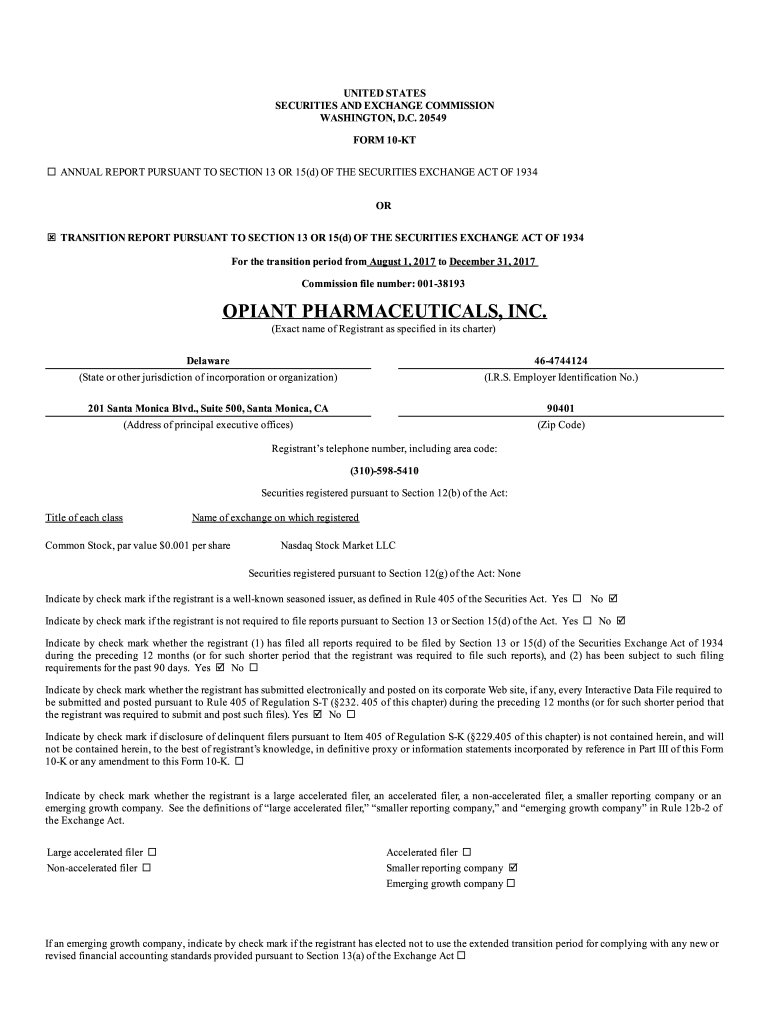 UNITED STATES
SECURITIES AND EXCHANGE COMMISSION
WASHINGTON, D.C. 20549

FORM 10-KT

☐ ANNUAL REPORT PURSUANT TO SECTION 13 OR 15(d) OF THE SECURITIES EXCHANGE ACT OF 1934

OR

☒ TRANSITION REPORT PURSUANT TO SECTION 13 OR 15(d) OF THE SECURITIES EXCHANGE ACT OF 1934

For the transition period from August 1, 2017 to December 31, 2017

Commission file number: 001-38193

OPIANT PHARMACEUTICALS, INC.
(Exact name of Registrant as specified in its charter)

Delaware
(State or other jurisdiction of incorporation or organization)

46-4744124
(I.R.S. Employer Identification No.)

201 Santa Monica Blvd., Suite 500, Santa Monica, CA
(Address of principal executive offices)

90401
(Zip Code)

Registrant's telephone number, including area code:

(310)-598-5410

Securities registered pursuant to Section 12(b) of the Act:

| Title of each class | Name of exchange on which registered |
|---|---|
| Common Stock, par value $0.001 per share | Nasdaq Stock Market LLC |

Securities registered pursuant to Section 12(g) of the Act: None

Indicate by check mark if the registrant is a well-known seasoned issuer, as defined in Rule 405 of the Securities Act. Yes ☐ No ☑

Indicate by check mark if the registrant is not required to file reports pursuant to Section 13 or Section 15(d) of the Act. Yes ☐ No ☑

Indicate by check mark whether the registrant (1) has filed all reports required to be filed by Section 13 or 15(d) of the Securities Exchange Act of 1934 during the preceding 12 months (or for such shorter period that the registrant was required to file such reports), and (2) has been subject to such filing requirements for the past 90 days. Yes ☑ No ☐

Indicate by check mark whether the registrant has submitted electronically and posted on its corporate Web site, if any, every Interactive Data File required to be submitted and posted pursuant to Rule 405 of Regulation S-T (§232. 405 of this chapter) during the preceding 12 months (or for such shorter period that the registrant was required to submit and post such files). Yes ☑ No ☐

Indicate by check mark if disclosure of delinquent filers pursuant to Item 405 of Regulation S-K (§229.405 of this chapter) is not contained herein, and will not be contained herein, to the best of registrant's knowledge, in definitive proxy or information statements incorporated by reference in Part III of this Form 10-K or any amendment to this Form 10-K. ☐

Indicate by check mark whether the registrant is a large accelerated filer, an accelerated filer, a non-accelerated filer, a smaller reporting company or an emerging growth company. See the definitions of "large accelerated filer," "smaller reporting company," and "emerging growth company" in Rule 12b-2 of the Exchange Act.

Large accelerated filer ☐
Non-accelerated filer ☐

Accelerated filer ☐
Smaller reporting company ☑
Emerging growth company ☐

If an emerging growth company, indicate by check mark if the registrant has elected not to use the extended transition period for complying with any new or revised financial accounting standards provided pursuant to Section 13(a) of the Exchange Act ☐